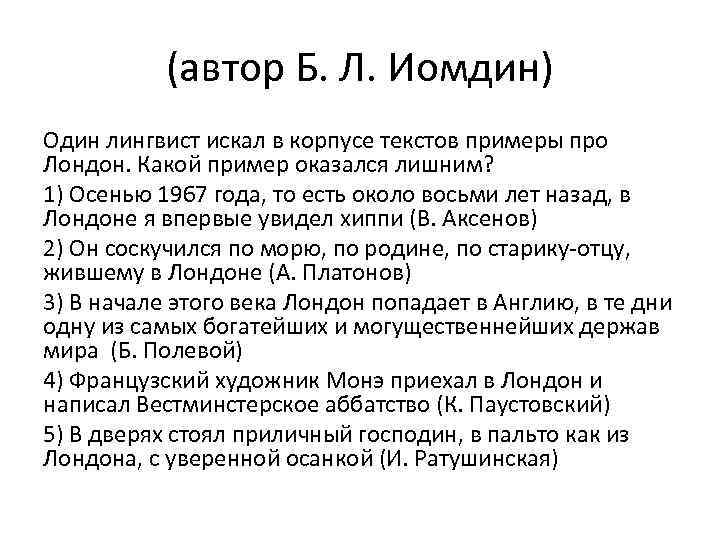 (автор Б. Л. Иомдин)

Один лингвист искал в корпусе текстов примеры про Лондон. Какой пример оказался лишним?

1) Осенью 1967 года, то есть около восьми лет назад, в Лондоне я впервые увидел хиппи (В. Аксенов)

2) Он соскучился по морю, по родине, по старику-отцу, жившему в Лондоне (А. Платонов)

3) В начале этого века Лондон попадает в Англию, в те дни одну из самых богатейших и могущественнейших держав мира (Б. Полевой)

4) Французский художник Монэ приехал в Лондон и написал Вестминстерское аббатство (К. Паустовский)

5) В дверях стоял приличный господин, в пальто как из Лондона, с уверенной осанкой (И. Ратушинская)